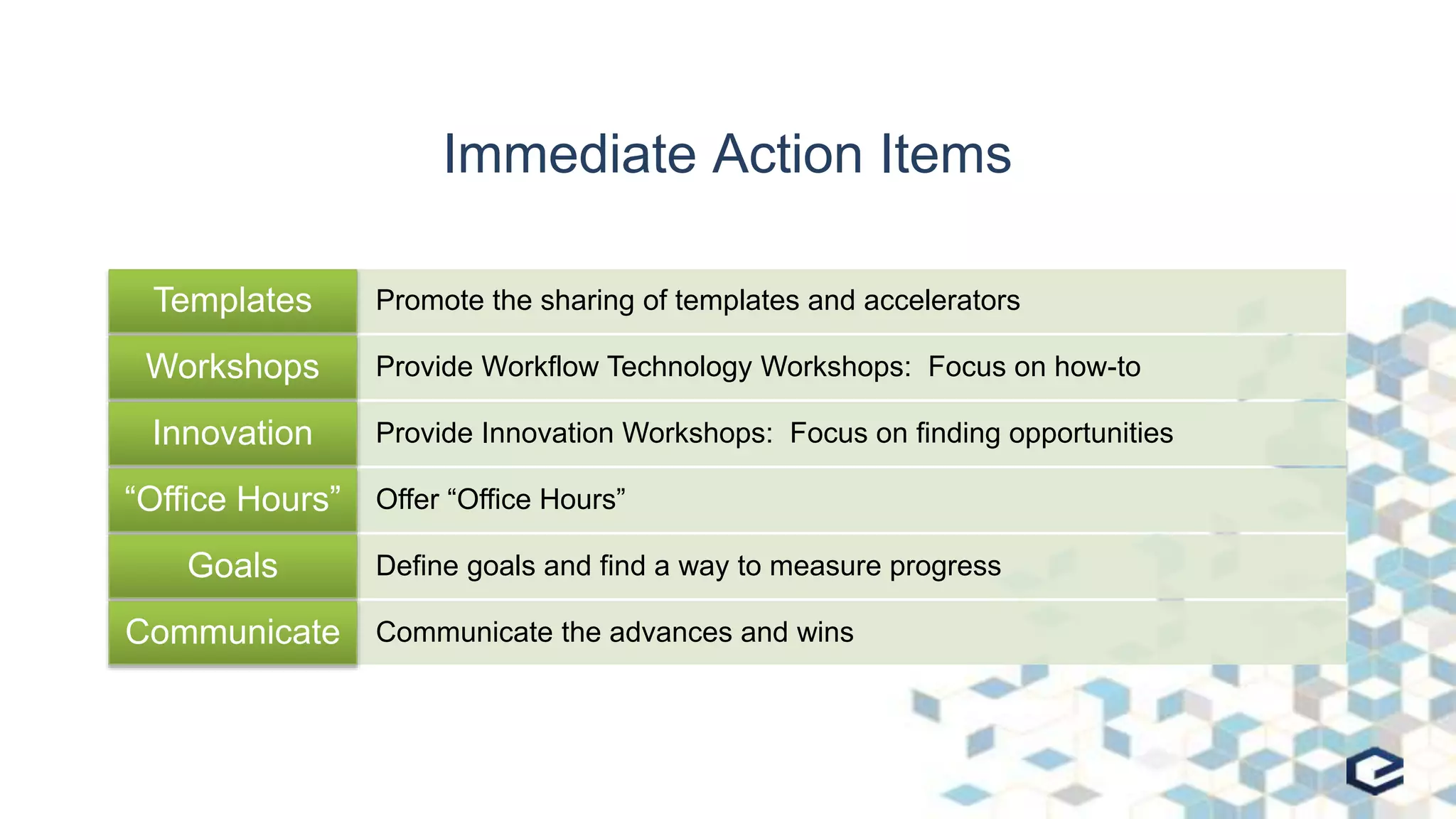 Immediate Action Items

| Templates | Promote the sharing of templates and accelerators |
|---|---|
| Workshops | Provide Workflow Technology Workshops:  Focus on how-to |
| Innovation | Provide Innovation Workshops:  Focus on finding opportunities |
| “Office Hours” | Offer “Office Hours” |
| Goals | Define goals and find a way to measure progress |
| Communicate | Communicate the advances and wins |